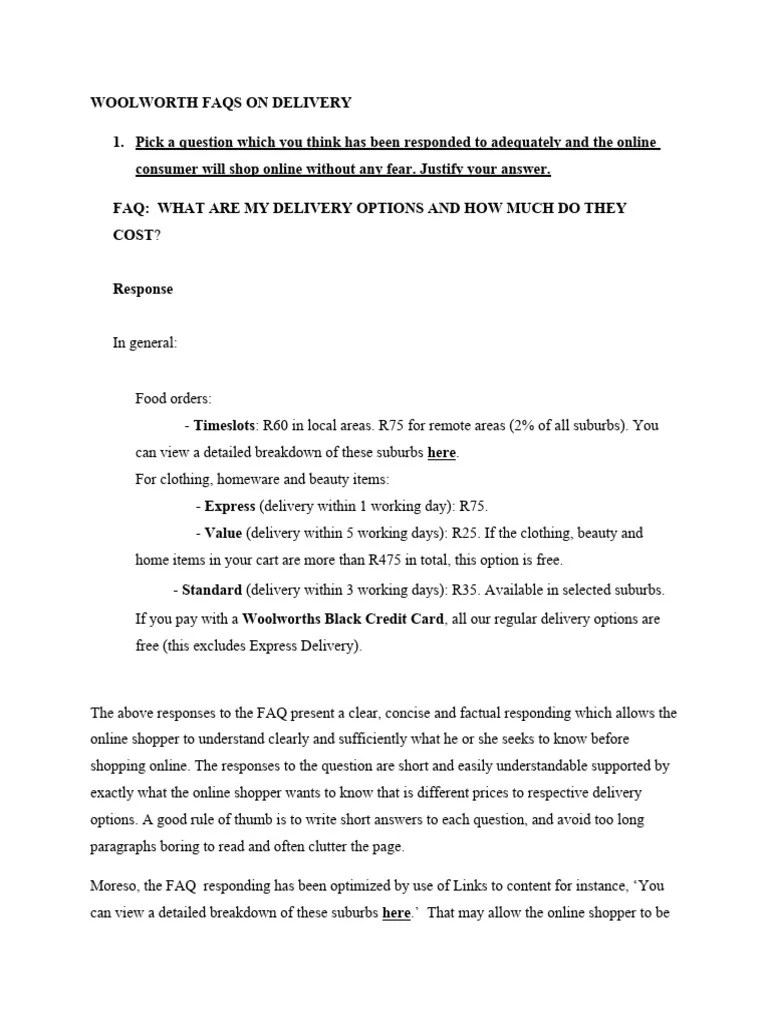 WOOLWORTH FAQS ON DELIVERY

1. Pick a question which you think has been responded to adequately and the online consumer will shop online without any fear. Justify your answer.

FAQ: WHAT ARE MY DELIVERY OPTIONS AND HOW MUCH DO THEY COST?

Response

In general:

Food orders:
- Timeslots: R60 in local areas. R75 for remote areas (2% of all suburbs). You can view a detailed breakdown of these suburbs here.
For clothing, homeware and beauty items:
- Express (delivery within 1 working day): R75.
- Value (delivery within 5 working days): R25. If the clothing, beauty and home items in your cart are more than R475 in total, this option is free.
- Standard (delivery within 3 working days): R35. Available in selected suburbs.
If you pay with a Woolworths Black Credit Card, all our regular delivery options are free (this excludes Express Delivery).

The above responses to the FAQ present a clear, concise and factual responding which allows the online shopper to understand clearly and sufficiently what he or she seeks to know before shopping online. The responses to the question are short and easily understandable supported by exactly what the online shopper wants to know that is different prices to respective delivery options. A good rule of thumb is to write short answers to each question, and avoid too long paragraphs boring to read and often clutter the page.

Moreso, the FAQ responding has been optimized by use of Links to content for instance, 'You can view a detailed breakdown of these suburbs here.' That may allow the online shopper to be